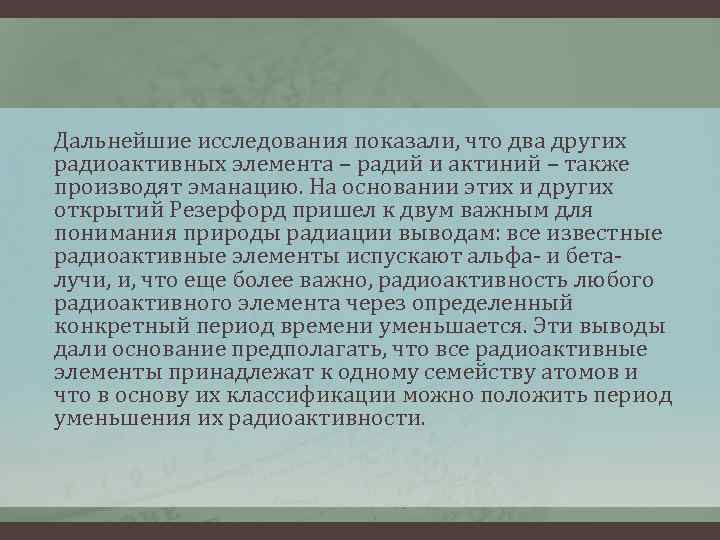 Дальнейшие исследования показали, что два других радиоактивных элемента – радий и актиний – также производят эманацию. На основании этих и других открытий Резерфорд пришел к двум важным для понимания природы радиации выводам: все известные радиоактивные элементы испускают альфа- и бета-лучи, и, что еще более важно, радиоактивность любого радиоактивного элемента через определенный конкретный период времени уменьшается. Эти выводы дали основание предполагать, что все радиоактивные элементы принадлежат к одному семейству атомов и что в основу их классификации можно положить период уменьшения их радиоактивности.